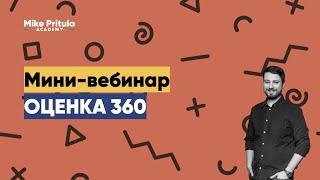 Mike Pritula
ACADEMY

Мини-вебинар
ОЦЕНКА 360